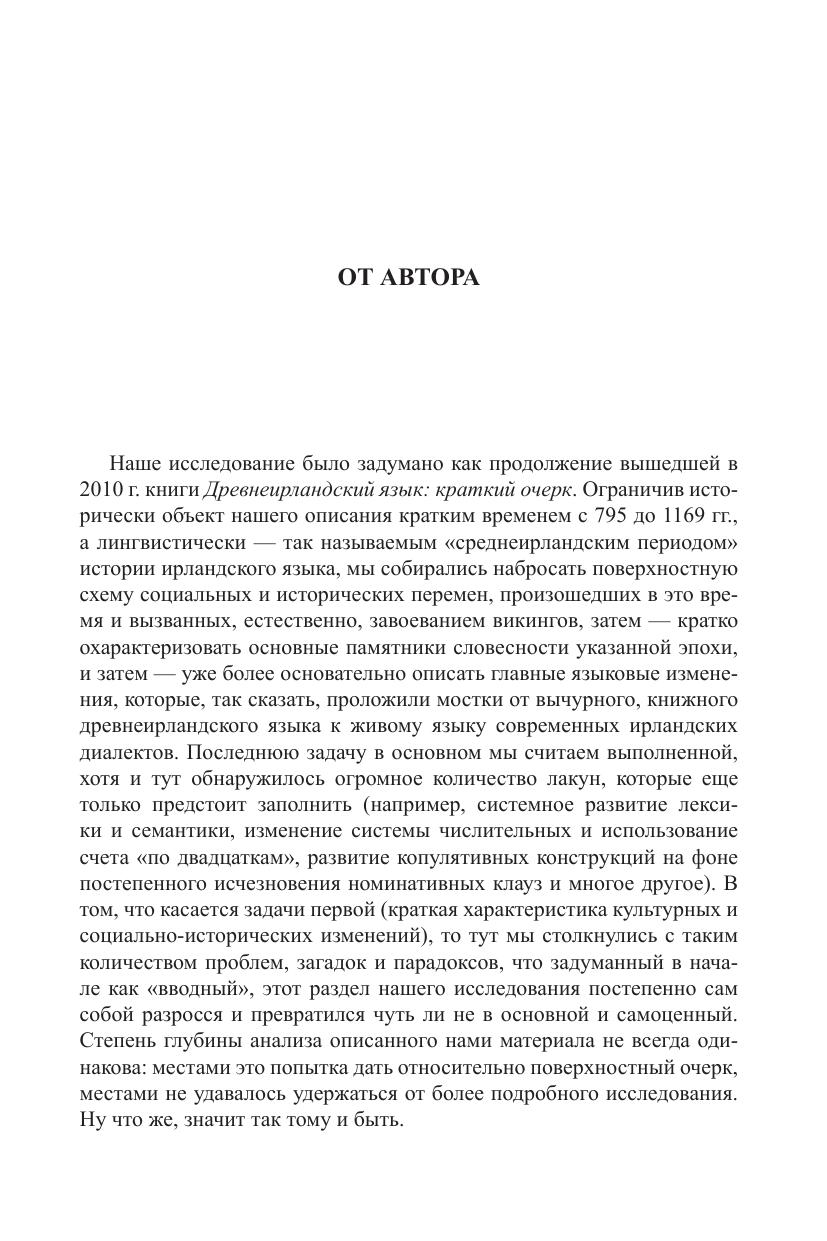 ОТ АВТОРА

Наше исследование было задумано как продолжение вышедшей в 2010 г. книги Древнеирландский язык: краткий очерк. Ограничив исторически объект нашего описания кратким временем с 795 до 1169 гг., а лингвистически — так называемым «среднеирландским периодом» истории ирландского языка, мы собирались набросать поверхностную схему социальных и исторических перемен, произошедших в это время и вызванных, естественно, завоеванием викингов, затем — кратко охарактеризовать основные памятники словесности указанной эпохи, и затем — уже более основательно описать главные языковые изменения, которые, так сказать, проложили мостки от вычурного, книжного древнеирландского языка к живому языку современных ирландских диалектов. Последнюю задачу в основном мы считаем выполненной, хотя и тут обнаружилось огромное количество лакун, которые еще только предстоит заполнить (например, системное развитие лексики и семантики, изменение системы числительных и использование счета «по двадцаткам», развитие копулятивных конструкций на фоне постепенного исчезновения номинативных клауз и многое другое). В том, что касается задачи первой (краткая характеристика культурных и социально-исторических изменений), то тут мы столкнулись с таким количеством проблем, загадок и парадоксов, что задуманный в начале как «вводный», этот раздел нашего исследования постепенно сам собой разросся и превратился чуть ли не в основной и самоценный. Степень глубины анализа описанного нами материала не всегда одинакова: местами это попытка дать относительно поверхностный очерк, местами не удавалось удержаться от более подробного исследования. Ну что же, значит так тому и быть.